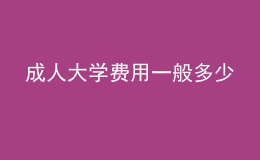 成人大学费用一般多少